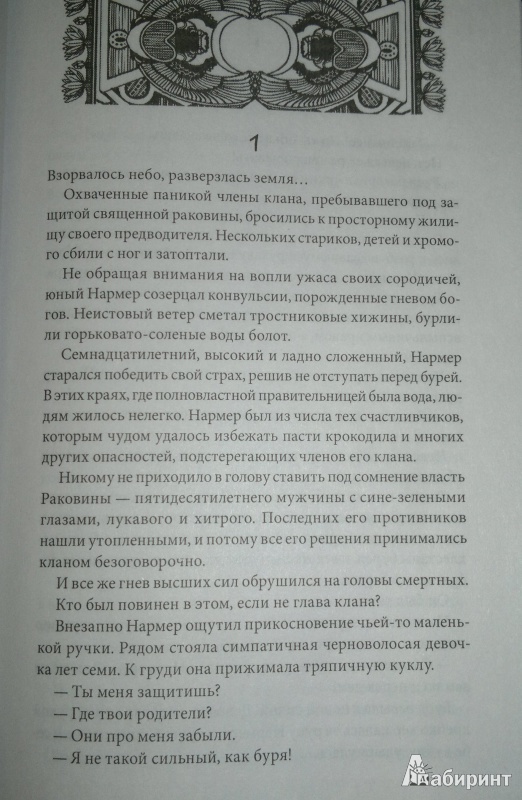 1

Взорвалось небо, разверзлась земля…

Охваченные паникой члены клана, пребывавшего под защитой священной раковины, бросились к просторному жилищу своего предводителя. Нескольких стариков, детей и хромого сбили с ног и затоптали.

Не обращая внимания на вопли ужаса своих сородичей, юный Нармер созерцал конвульсии, порожденные гневом богов. Неистовый ветер сметал тростниковые хижины, бурлили горьковато-соленые воды болот.

Семнадцатилетний, высокий и ладно сложенный, Нармер старался победить свой страх, решив не отступать перед бурей. В этих краях, где полновластной правительницей была вода, людям жилось нелегко. Нармер был из числа тех счастливчиков, которым чудом удалось избежать пасти крокодила и многих других опасностей, подстерегающих членов его клана.

Никому не приходило в голову ставить под сомнение власть Раковины — пятидесятилетнего мужчины с сине-зелеными глазами, лукавого и хитрого. Последних его противников нашли утопленными, и потому все его решения принимались кланом безоговорочно.

И все же гнев высших сил обрушился на головы смертных. Кто был повинен в этом, если не глава клана?

Внезапно Нармер ощутил прикосновение чьей-то маленькой ручки. Рядом стояла симпатичная черноволосая девочка лет семи. К груди она прижимала тряпичную куклу.

— Ты меня защитишь?

— Где твои родители?

— Они про меня забыли.

— Я не такой сильный, как буря!

Лабиринт